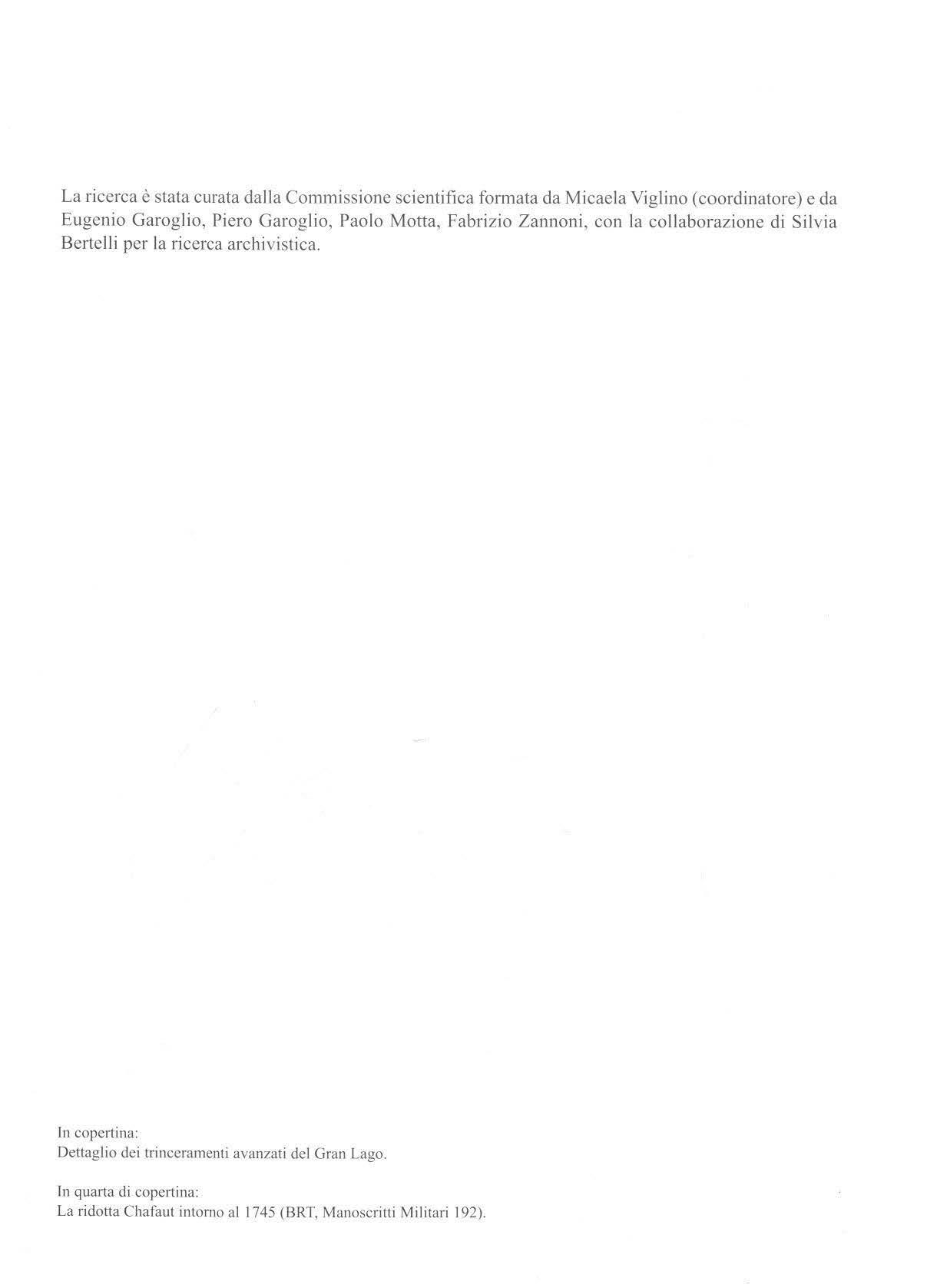 La ricerca è stata curata dalla Commissione scientifica formata da Micaela Viglino (coordinatore) e da Eugenio Garoglio, Piero Garoglio, Paolo Motta, Fabrizio Zannoni, con la collaborazione di Silvia Bertelli per la ricerca archivistica.

In copertina:
Dettaglio dei trinceramenti avanzati del Gran Lago.

In quarta di copertina:
La ridotta Chafaut intorno al 1745 (BRT, Manoscritti Militari 192).